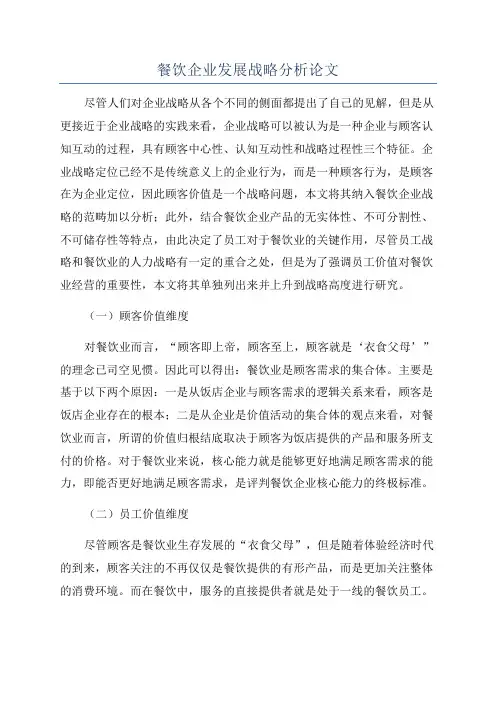 餐饮企业发展战略分析论文

尽管人们对企业战略从各个不同的侧面都提出了自己的见解，但是从更接近于企业战略的实践来看，企业战略可以被认为是一种企业与顾客认知互动的过程，具有顾客中心性、认知互动性和战略过程性三个特征。企业战略定位已经不是传统意义上的企业行为，而是一种顾客行为，是顾客在为企业定位，因此顾客价值是一个战略问题，本文将其纳入餐饮企业战略的范畴加以分析；此外，结合餐饮企业产品的无实体性、不可分割性、不可储存性等特点，由此决定了员工对于餐饮业的关键作用，尽管员工战略和餐饮业的人力战略有一定的重合之处，但是为了强调员工价值对餐饮业经营的重要性，本文将其单独列出来并上升到战略高度进行研究。

（一）顾客价值维度

对餐饮业而言，“顾客即上帝，顾客至上，顾客就是‘衣食父母’”的理念已司空见惯。因此可以得出：餐饮业是顾客需求的集合体。主要是基于以下两个原因：一是从饭店企业与顾客需求的逻辑关系来看，顾客是饭店企业存在的根本；二是从企业是价值活动的集合体的观点来看，对餐饮业而言，所谓的价值归根结底取决于顾客为饭店提供的产品和服务所支付的价格。对于餐饮业来说，核心能力就是能够更好地满足顾客需求的能力，即能否更好地满足顾客需求，是评判餐饮企业核心能力的终极标准。

（二）员工价值维度

尽管顾客是餐饮业生存发展的“衣食父母”，但是随着体验经济时代的到来，顾客关注的不再仅仅是餐饮提供的有形产品，而是更加关注整体的消费环境。而在餐饮中，服务的直接提供者就是处于一线的餐饮员工。